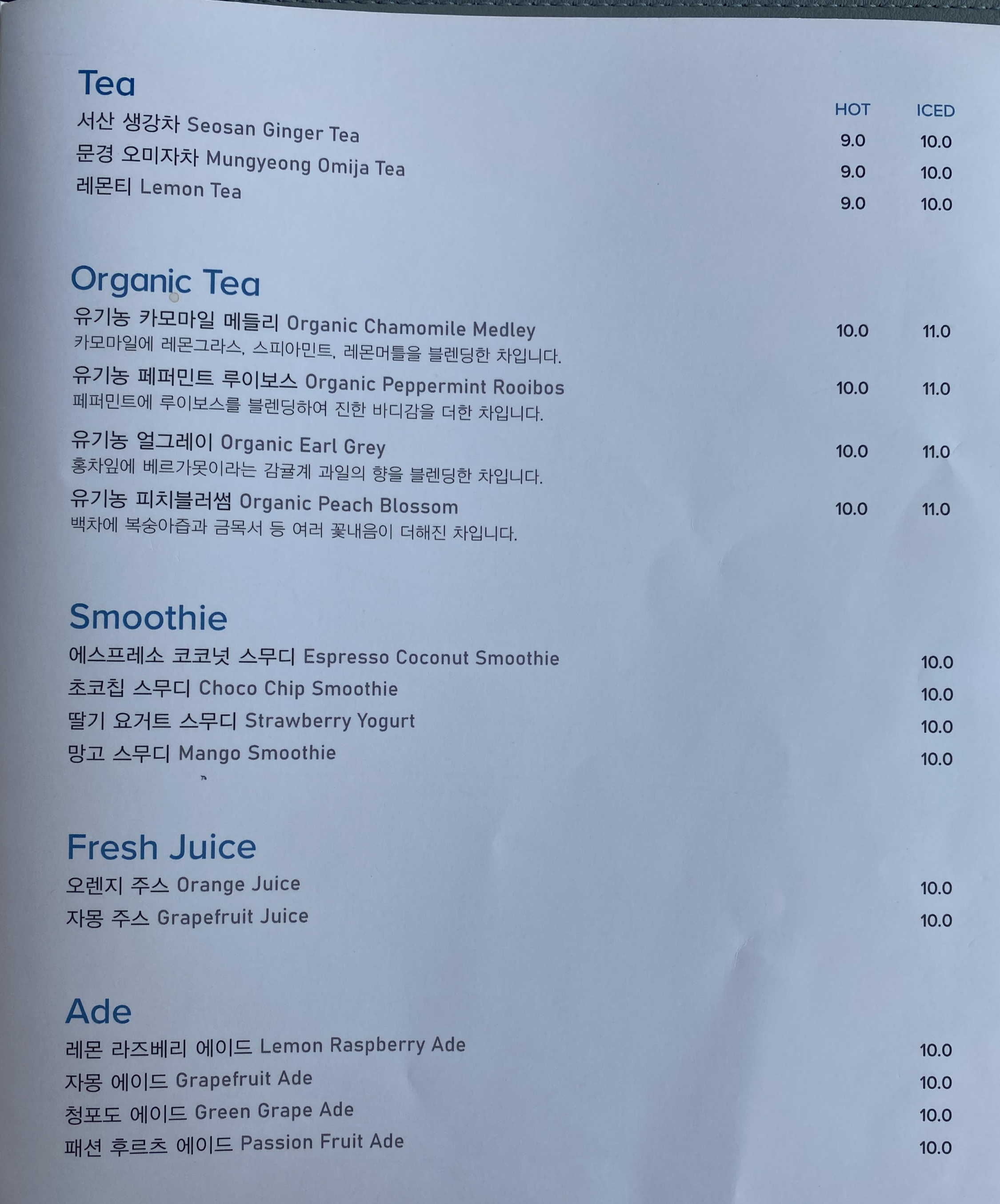 Tea

HOT ICED

서산 생강차 Seosan Ginger Tea 9.0 10.0
문경 오미자차 Mungyeong Omija Tea 9.0 10.0
레몬티 Lemon Tea 9.0 10.0

Organic Tea

유기농 카모마일 메들리 Organic Chamomile Medley 10.0 11.0
카모마일에 레몬그라스, 스피아민트, 레몬머틀을 블렌딩한 차입니다.

유기농 페퍼민트 루이보스 Organic Peppermint Rooibos 10.0 11.0
페퍼민트에 루이보스를 블렌딩하여 진한 바디감을 더한 차입니다.

유기농 얼그레이 Organic Earl Grey 10.0 11.0
홍차잎에 베르가못이라는 감귤계 과일의 향을 블렌딩한 차입니다.

유기농 피치블러썸 Organic Peach Blossom 10.0 11.0
백차에 복숭아즙과 금목서 등 여러 꽃내음이 더해진 차입니다.

Smoothie

에스프레소 코코넛 스무디 Espresso Coconut Smoothie 10.0
초코칩 스무디 Choco Chip Smoothie 10.0
딸기 요거트 스무디 Strawberry Yogurt 10.0
망고 스무디 Mango Smoothie 10.0

Fresh Juice

오렌지 주스 Orange Juice 10.0
자몽 주스 Grapefruit Juice 10.0

Ade

레몬 라즈베리 에이드 Lemon Raspberry Ade 10.0
자몽 에이드 Grapefruit Ade 10.0
청포도 에이드 Green Grape Ade 10.0
패션 후르츠 에이드 Passion Fruit Ade 10.0